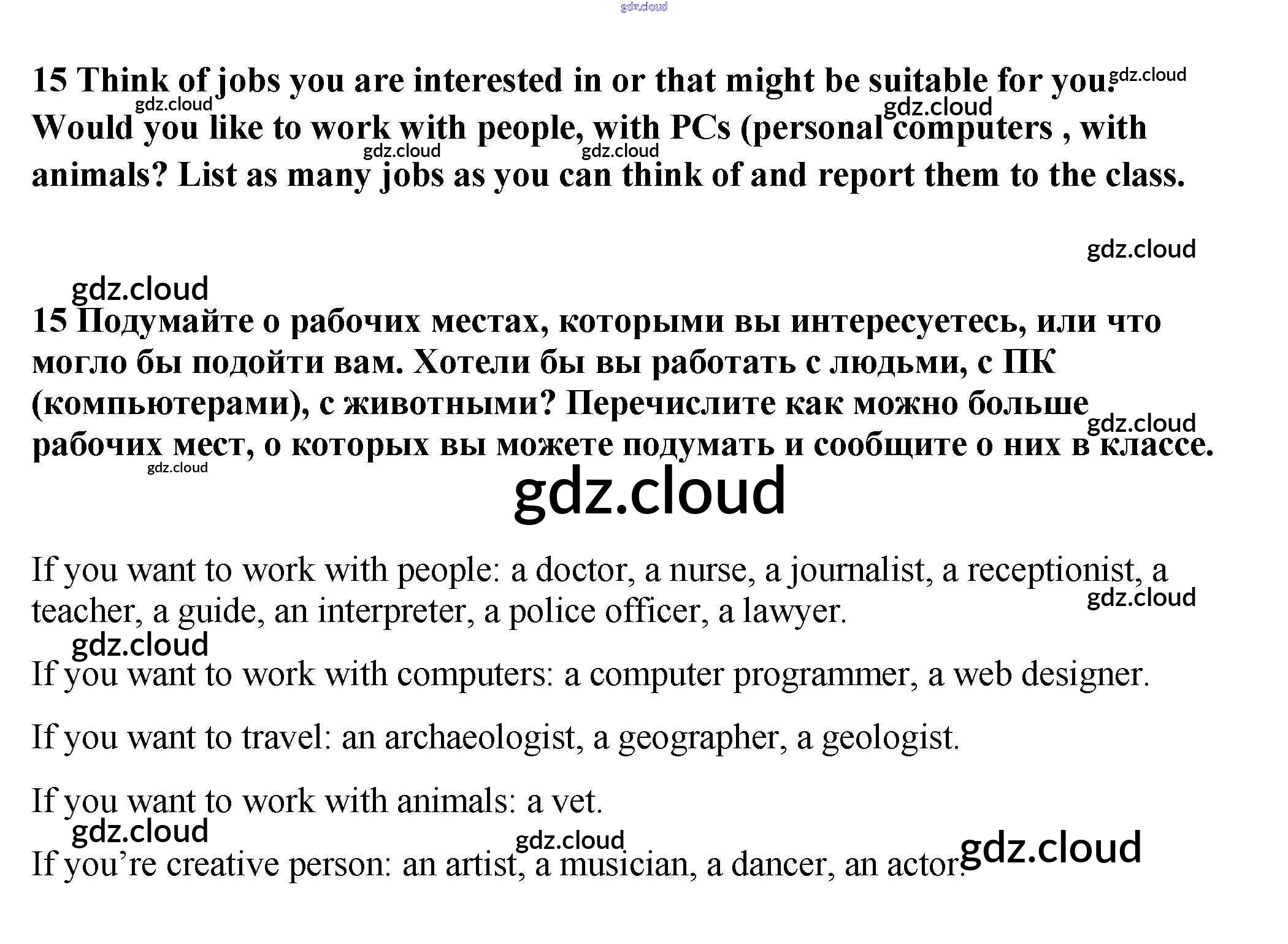 15 Think of jobs you are interested in or that might be suitable for you. Would you like to work with people, with PCs (personal computers , with animals? List as many jobs as you can think of and report them to the class.

15 Подумайте о рабочих местах, которыми вы интересуетесь, или что могло бы подойти вам. Хотели бы вы работать с людьми, с ПК (компьютерами), с животными? Перечислите как можно больше рабочих мест, о которых вы можете подумать и сообщите о них в классе.

If you want to work with people: a doctor, a nurse, a journalist, a receptionist, a teacher, a guide, an interpreter, a police officer, a lawyer.

If you want to work with computers: a computer programmer, a web designer.

If you want to travel: an archaeologist, a geographer, a geologist.

If you want to work with animals: a vet.

If you're creative person: an artist, a musician, a dancer, an actor.

gdz.cloud